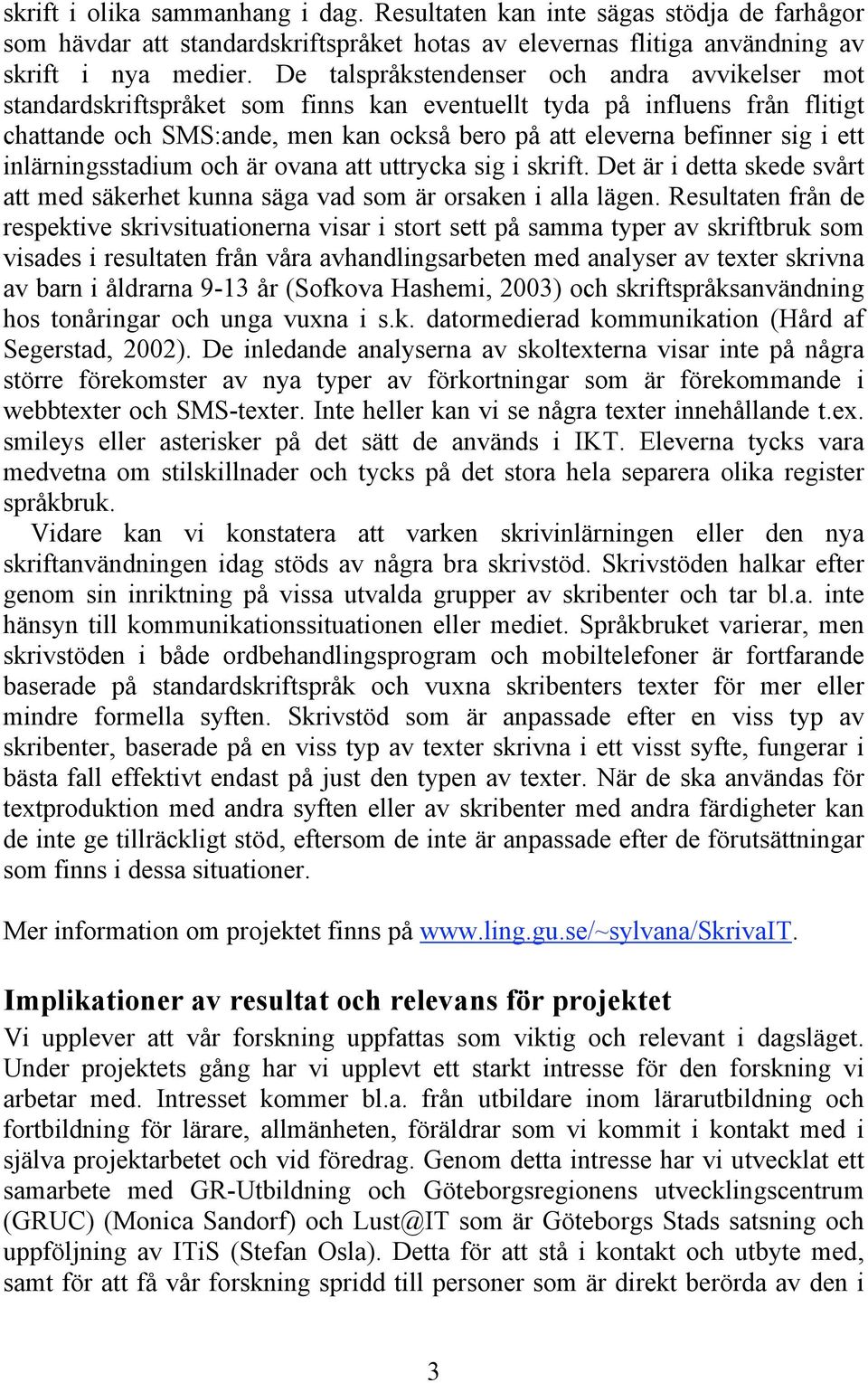 skrift i olika sammanhang i dag. Resultaten kan inte sägas stödja de farhågor som hävdar att standardskriftspråket hotas av elevernas flitiga användning av skrift i nya medier. De talspråkstendenser och andra avvikelser mot standardskriftspråket som finns kan eventuellt tyda på influens från flitigt chattande och SMS:ande, men kan också bero på att eleverna befinner sig i ett inlärningsstadium och är ovana att uttrycka sig i skrift. Det är i detta skede svårt att med säkerhet kunna säga vad som är orsaken i alla lägen. Resultaten från de respektive skrivsituationerna visar i stort sett på samma typer av skriftbruk som visades i resultaten från våra avhandlingsarbeten med analyser av texter skrivna av barn i åldrarna 9-13 år (Sofkova Hashemi, 2003) och skriftspråksanvändning hos tonåringar och unga vuxna i s.k. datormedierad kommunikation (Hård af Segerstad, 2002). De inledande analyserna av skoltexterna visar inte på några större förekomster av nya typer av förkortningar som är förekommande i webbtexter och SMS-texter. Inte heller kan vi se några texter innehållande t.ex. smileys eller asterisker på det sätt de används i IKT. Eleverna tycks vara medvetna om stilskillnader och tycks på det stora hela separera olika register språkbruk.

Vidare kan vi konstatera att varken skrivinlärningen eller den nya skriftanvändningen idag stöds av några bra skrivstöd. Skrivstöden halkar efter genom sin inriktning på vissa utvalda grupper av skribenter och tar bl.a. inte hänsyn till kommunikationssituationen eller mediet. Språkbruket varierar, men skrivstöden i både ordbehandlingsprogram och mobiltelefoner är fortfarande baserade på standardskriftspråk och vuxna skribenters texter för mer eller mindre formella syften. Skrivstöd som är anpassade efter en viss typ av skribenter, baserade på en viss typ av texter skrivna i ett visst syfte, fungerar i bästa fall effektivt endast på just den typen av texter. När de ska användas för textproduktion med andra syften eller av skribenter med andra färdigheter kan de inte ge tillräckligt stöd, eftersom de inte är anpassade efter de förutsättningar som finns i dessa situationer.

Mer information om projektet finns på www.ling.gu.se/~sylvana/SkrivaIT.

Implikationer av resultat och relevans för projektet

Vi upplever att vår forskning uppfattas som viktig och relevant i dagsläget. Under projektets gång har vi upplevt ett starkt intresse för den forskning vi arbetar med. Intresset kommer bl.a. från utbildare inom lärarutbildning och fortbildning för lärare, allmänheten, föräldrar som vi kommit i kontakt med i själva projektarbetet och vid föredrag. Genom detta intresse har vi utvecklat ett samarbete med GR-Utbildning och Göteborgsregionens utvecklingscentrum (GRUC) (Monica Sandorf) och Lust@IT som är Göteborgs Stads satsning och uppföljning av ITiS (Stefan Osla). Detta för att stå i kontakt och utbyte med, samt för att få vår forskning spridd till personer som är direkt berörda av den i

3